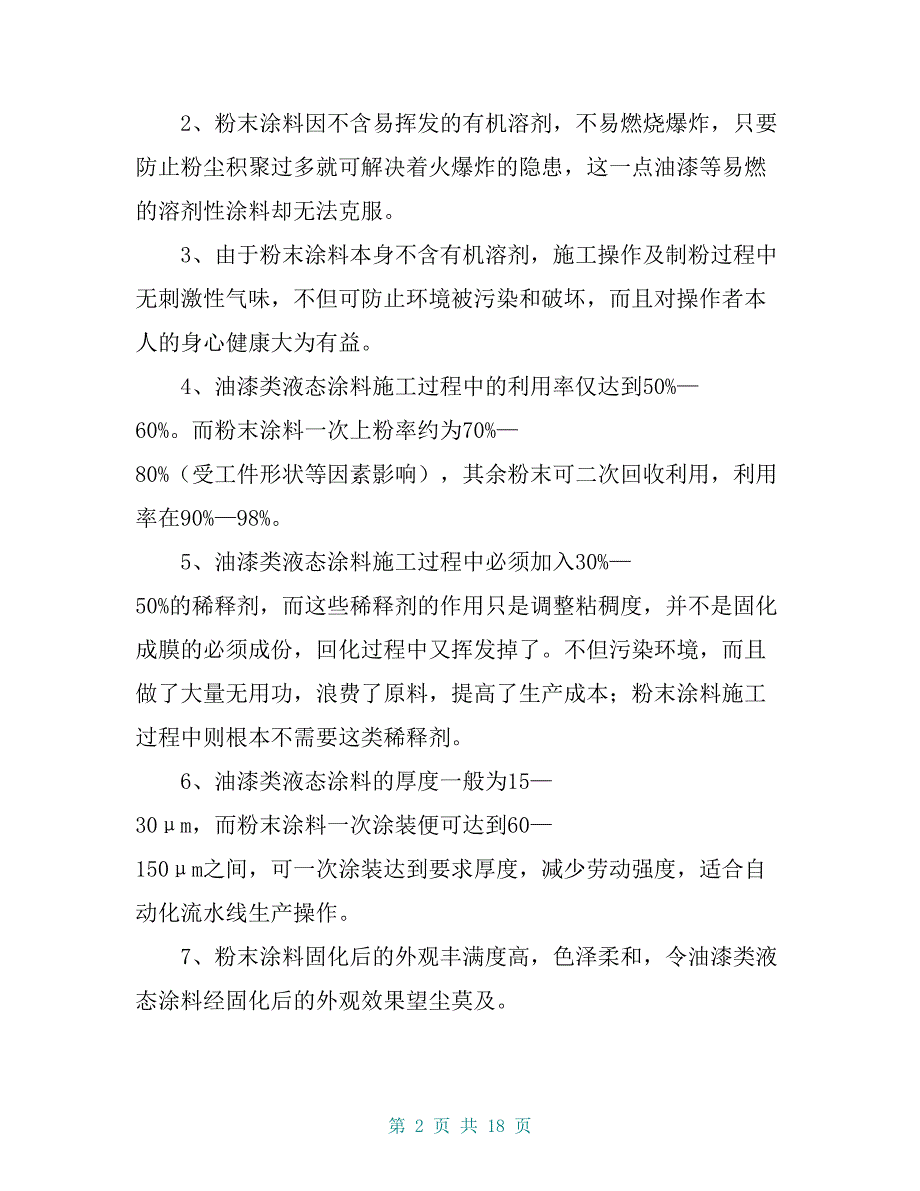 2、粉末涂料因不含易挥发的有机溶剂，不易燃烧爆炸，只要防止粉尘积聚过多就可解决着火爆炸的隐患，这一点油漆等易燃的溶剂性涂料却无法克服。

3、由于粉末涂料本身不含有机溶剂，施工操作及制粉过程中无刺激性气味，不但可防止环境被污染和破坏，而且对操作者本人的身心健康大为有益。

4、油漆类液态涂料施工过程中的利用率仅达到50%—60%。而粉末涂料一次上粉率约为70%—80%（受工件形状等因素影响），其余粉末可二次回收利用，利用率在90%—98%。

5、油漆类液态涂料施工过程中必须加入30%—50%的稀释剂，而这些稀释剂的作用只是调整粘稠度，并不是固化成膜的必须成份，回化过程中又挥发掉了。不但污染环境，而且做了大量无用功，浪费了原料，提高了生产成本；粉末涂料施工过程中则根本不需要这类稀释剂。

6、油漆类液态涂料的厚度一般为15—30μm，而粉末涂料一次涂装便可达到60—150μm之间，可一次涂装达到要求厚度，减少劳动强度，适合自动化流水线生产操作。

7、粉末涂料固化后的外观丰满度高，色泽柔和，令油漆类液态涂料经固化后的外观效果望尘莫及。

第 2 页 共 18 页